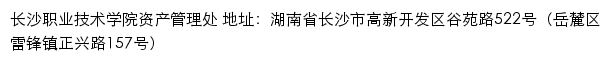 长沙职业技术学院资产管理处 地址：湖南省长沙市高新开发区谷苑路522号（岳麓区雷锋镇正兴路157号）